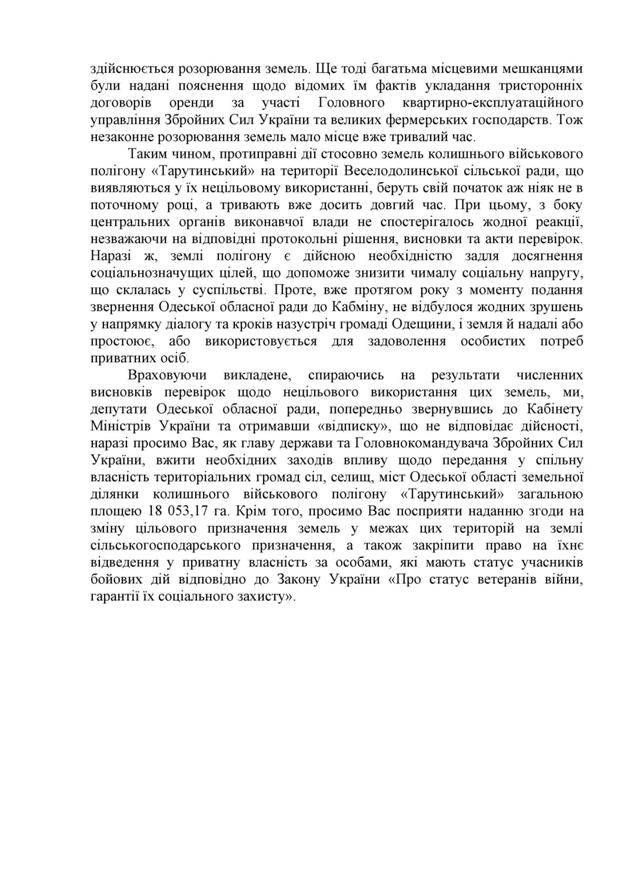 здійснюється розорювання земель. Ще тоді багатьма місцевими мешканцями були надані пояснення щодо відомих їм фактів укладання тристоронніх договорів оренди за участі Головного квартирно-експлуатаційного управління Збройних Сил України та великих фермерських господарств. Тож незаконне розорювання земель мало місце вже тривалий час.

Таким чином, протиправні дії стосовно земель колишнього військового полігону «Тарутинський» на території Веселодолинської сільської ради, що виявляються у їх нецільовому використанні, беруть свій початок аж ніяк не в поточному році, а тривають вже досить довгий час. При цьому, з боку центральних органів виконавчої влади не спостерігалось жодної реакції, незважаючи на відповідні протокольні рішення, висновки та акти перевірок. Наразі ж, землі полігону є дійсною необхідністю задля досягнення соціальнозначущих цілей, що допоможе знизити чималу соціальну напругу, що склалась у суспільстві. Проте, вже протягом року з моменту подання звернення Одеської обласної ради до Кабміну, не відбулося жодних зрушень у напрямку діалогу та кроків назустріч громаді Одещини, і земля й надалі або простоює, або використовується для задоволення особистих потреб приватних осіб.

Враховуючи викладене, спираючись на результати численних висновків перевірок щодо нецільового використання цих земель, ми, депутати Одеської обласної ради, попередньо звернувшись до Кабінету Міністрів України та отримавши «відписку», що не відповідає дійсності, наразі просимо Вас, як главу держави та Головнокомандувача Збройних Сил України, вжити необхідних заходів впливу щодо передання у спільну власність територіальних громад сіл, селищ, міст Одеської області земельної ділянки колишнього військового полігону «Тарутинський» загальною площею 18 053,17 га. Крім того, просимо Вас посприяти наданню згоди на зміну цільового призначення земель у межах цих територій на землі сільськогосподарського призначення, а також закріпити право на їхнє відведення у приватну власність за особами, які мають статус учасників бойових дій відповідно до Закону України «Про статус ветеранів війни, гарантії їх соціального захисту».